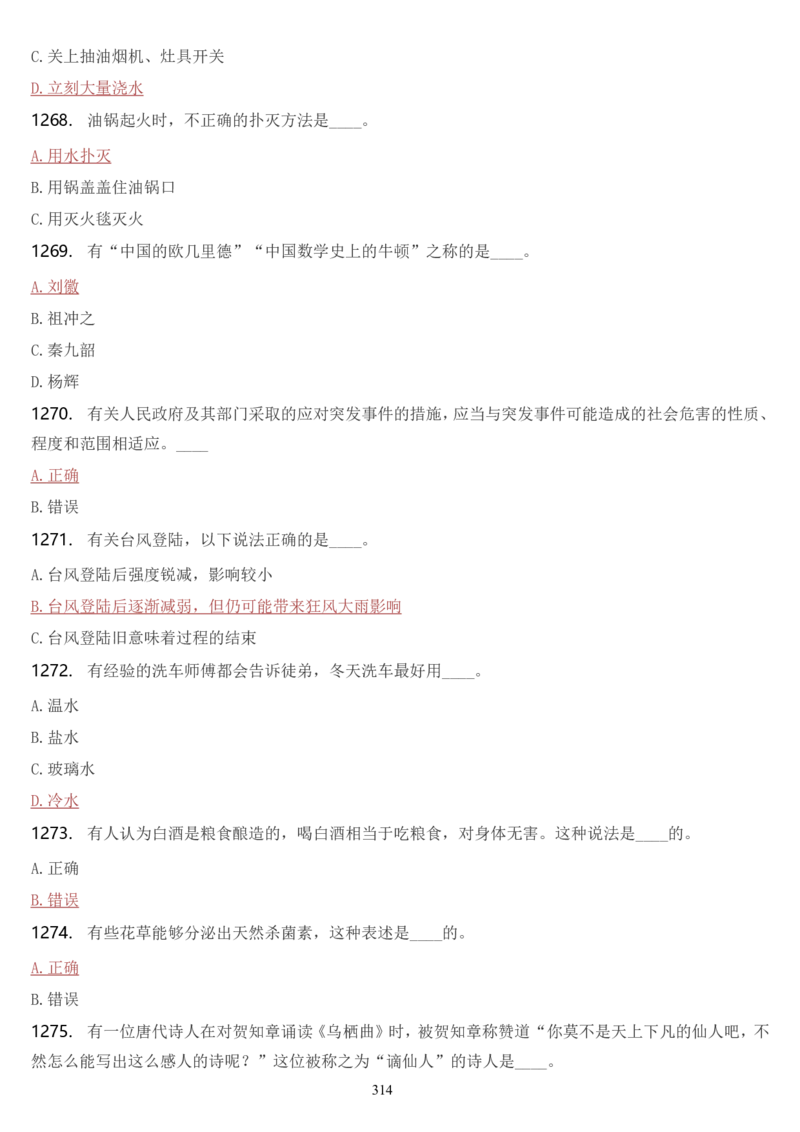 C. 关上抽油烟机、灶具开关

D. 立刻大量浇水

1268. 油锅起火时，不正确的扑灭方法是____。

A. 用水扑灭

B. 用锅盖盖住油锅口

C. 用灭火毯灭火

1269. 有“中国的欧几里德”“中国数学史上的牛顿”之称的是____。

A. 刘徽

B. 祖冲之

C. 秦九韶

D. 杨辉

1270. 有关人民政府及其部门采取的应对突发事件的措施，应当与突发事件可能造成的社会危害的性质、程度和范围相适应。____

A. 正确

B. 错误

1271. 有关台风登陆，以下说法正确的是____。

A. 台风登陆后强度锐减，影响较小

B. 台风登陆后逐渐减弱，但仍可能带来狂风大雨影响

C. 台风登陆旧意味着过程的结束

1272. 有经验的洗车师傅都会告诉徒弟，冬天洗车最好用____。

A. 温水

B. 盐水

C. 玻璃水

D. 冷水

1273. 有人认为白酒是粮食酿造的，喝白酒相当于吃粮食，对身体无害。这种说法是____的。

A. 正确

B. 错误

1274. 有些花草能够分泌出天然杀菌素，这种表述是____的。

A. 正确

B. 错误

1275. 有一位唐代诗人在对贺知章诵读《乌栖曲》时，被贺知章称赞道“你莫不是天上下凡的仙人吧，不然怎么能写出这么感人的诗呢？”这位被称之为“谪仙人”的诗人是____。

314